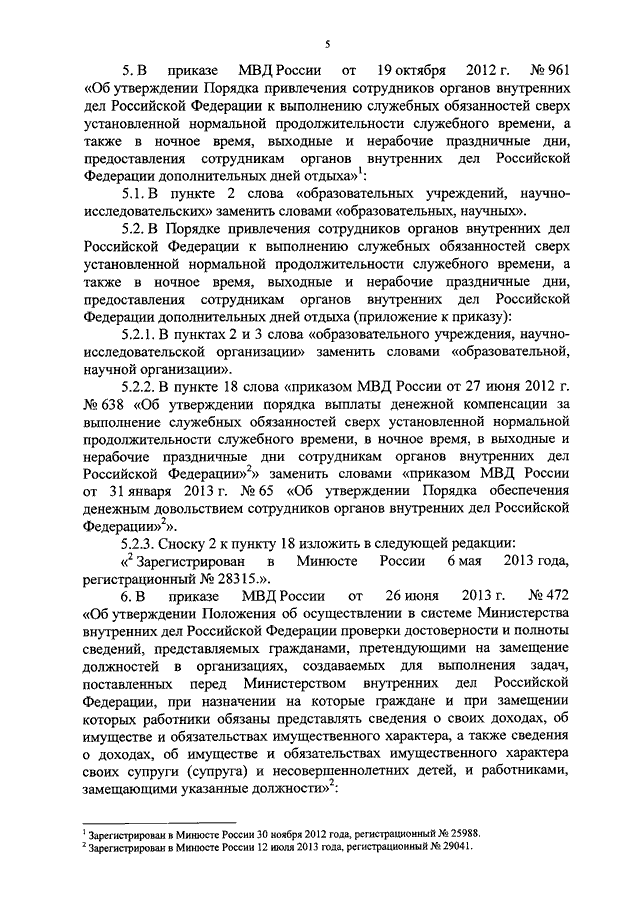 5

5. В приказе МВД России от 19 октября 2012 г. № 961 «Об утверждении Порядка привлечения сотрудников органов внутренних дел Российской Федерации к выполнению служебных обязанностей сверх установленной нормальной продолжительности служебного времени, а также в ночное время, выходные и нерабочие праздничные дни, предоставления сотрудникам органов внутренних дел Российской Федерации дополнительных дней отдыха»$^1$:

5.1. В пункте 2 слова «образовательных учреждений, научно-исследовательских» заменить словами «образовательных, научных».

5.2. В Порядке привлечения сотрудников органов внутренних дел Российской Федерации к выполнению служебных обязанностей сверх установленной нормальной продолжительности служебного времени, а также в ночное время, выходные и нерабочие праздничные дни, предоставления сотрудникам органов внутренних дел Российской Федерации дополнительных дней отдыха (приложение к приказу):

5.2.1. В пунктах 2 и 3 слова «образовательного учреждения, научно-исследовательской организации» заменить словами «образовательной, научной организации».

5.2.2. В пункте 18 слова «приказом МВД России от 27 июня 2012 г. № 638 «Об утверждении порядка выплаты денежной компенсации за выполнение служебных обязанностей сверх установленной нормальной продолжительности служебного времени, в ночное время, в выходные и нерабочие праздничные дни сотрудникам органов внутренних дел Российской Федерации»$^2$» заменить словами «приказом МВД России от 31 января 2013 г. № 65 «Об утверждении Порядка обеспечения денежным довольствием сотрудников органов внутренних дел Российской Федерации»$^2$».

5.2.3. Сноску 2 к пункту 18 изложить в следующей редакции:

«$^2$ Зарегистрирован в Минюсте России 6 мая 2013 года, регистрационный № 28315.».

6. В приказе МВД России от 26 июня 2013 г. № 472 «Об утверждении Положения об осуществлении в системе Министерства внутренних дел Российской Федерации проверки достоверности и полноты сведений, представляемых гражданами, претендующими на замещение должностей в организациях, создаваемых для выполнения задач, поставленных перед Министерством внутренних дел Российской Федерации, при назначении на которые граждане и при замещении которых работники обязаны представлять сведения о своих доходах, об имуществе и обязательствах имущественного характера, а также сведения о доходах, об имуществе и обязательствах имущественного характера своих супруги (супруга) и несовершеннолетних детей, и работниками, замещающими указанные должности»$^2$:

$^1$ Зарегистрирован в Минюсте России 30 ноября 2012 года, регистрационный № 25988.
$^2$ Зарегистрирован в Минюсте России 12 июля 2013 года, регистрационный № 29041.